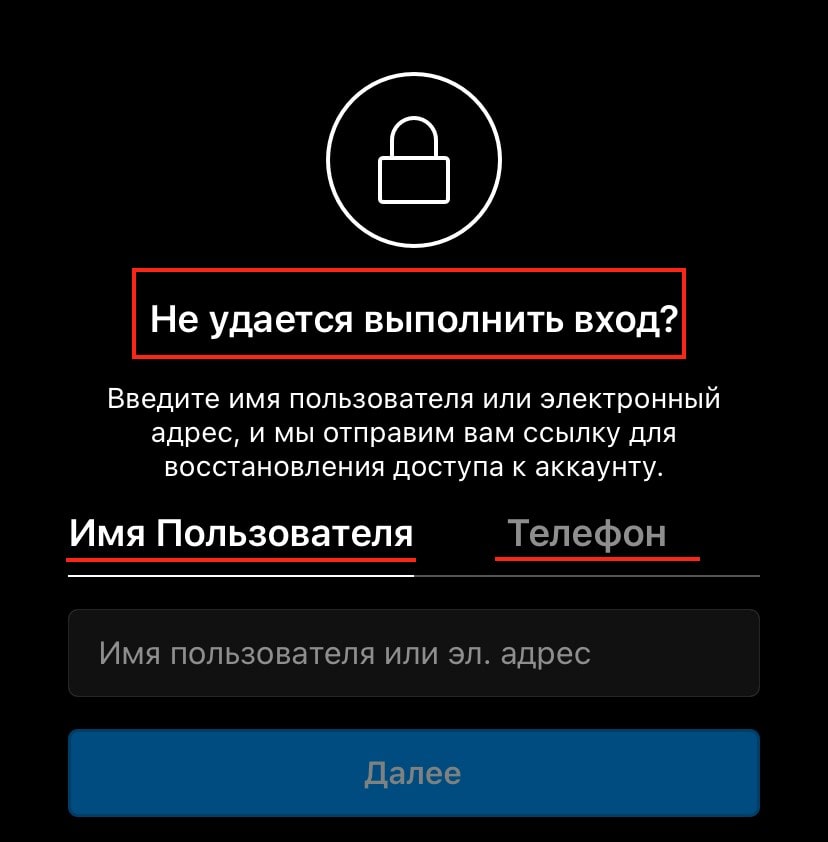 Не удается выполнить вход?

Введите имя пользователя или электронный адрес, и мы отправим вам ссылку для восстановления доступа к аккаунту.

Имя Пользователя

Телефон

Имя пользователя или эл. адрес

Далее